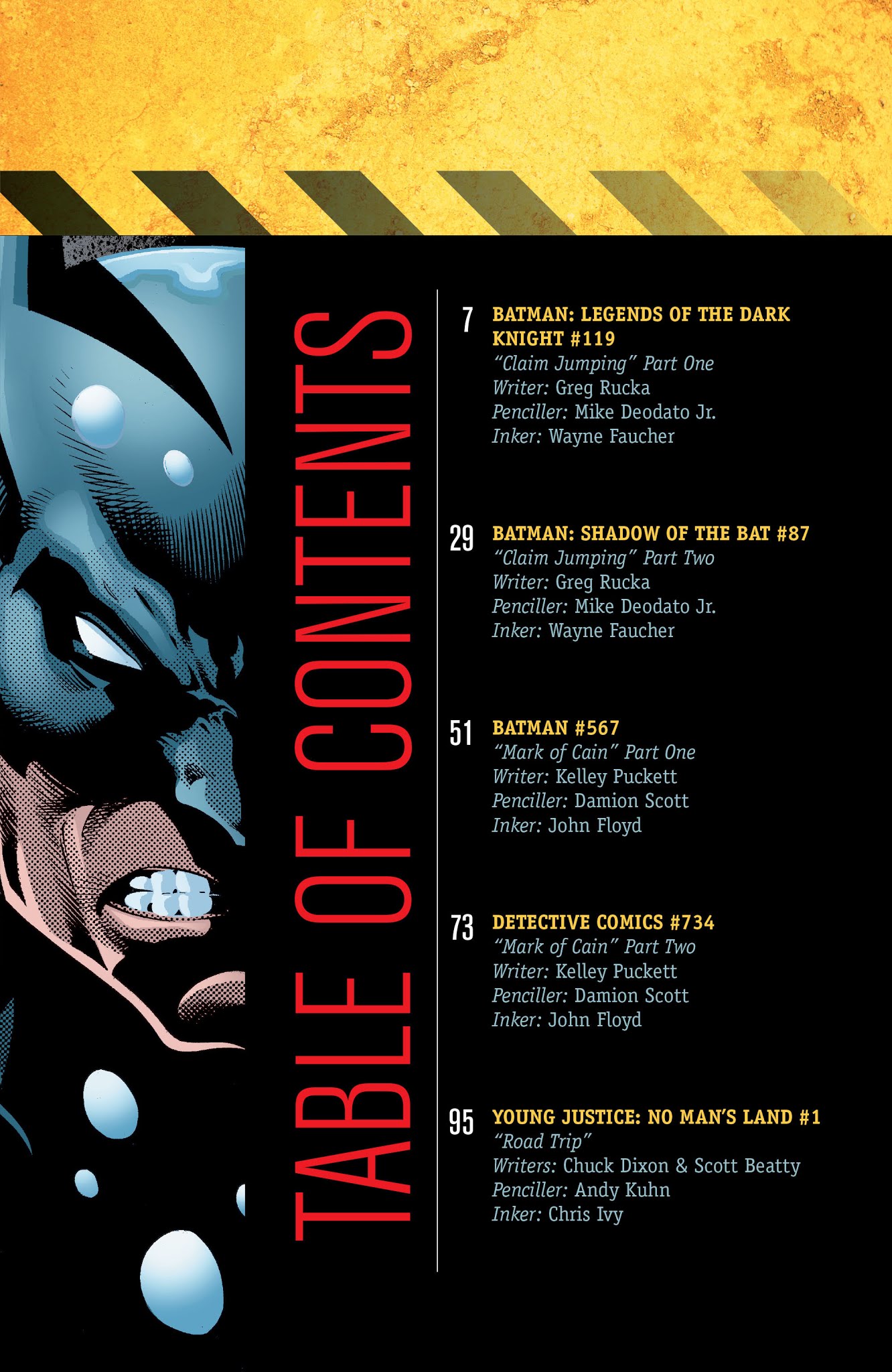 TABLE OF CONTENTS

7 BATMAN: LEGENDS OF THE DARK KNIGHT #119
"Claim Jumping" Part One
Writer: Greg Rucka
Penciller: Mike Deodato Jr.
Inker: Wayne Faucher

29 BATMAN: SHADOW OF THE BAT #87
"Claim Jumping" Part Two
Writer: Greg Rucka
Penciller: Mike Deodato Jr.
Inker: Wayne Faucher

51 BATMAN #567
"Mark of Cain" Part One
Writer: Kelley Puckett
Penciller: Damion Scott
Inker: John Floyd

73 DETECTIVE COMICS #734
"Mark of Cain" Part Two
Writer: Kelley Puckett
Penciller: Damion Scott
Inker: John Floyd

95 YOUNG JUSTICE: NO MAN'S LAND #1
"Road Trip"
Writers: Chuck Dixon & Scott Beatty
Penciller: Andy Kuhn
Inker: Chris Ivy